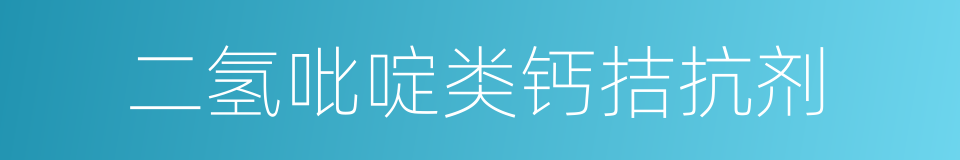 二氢吡啶类钙拮抗剂